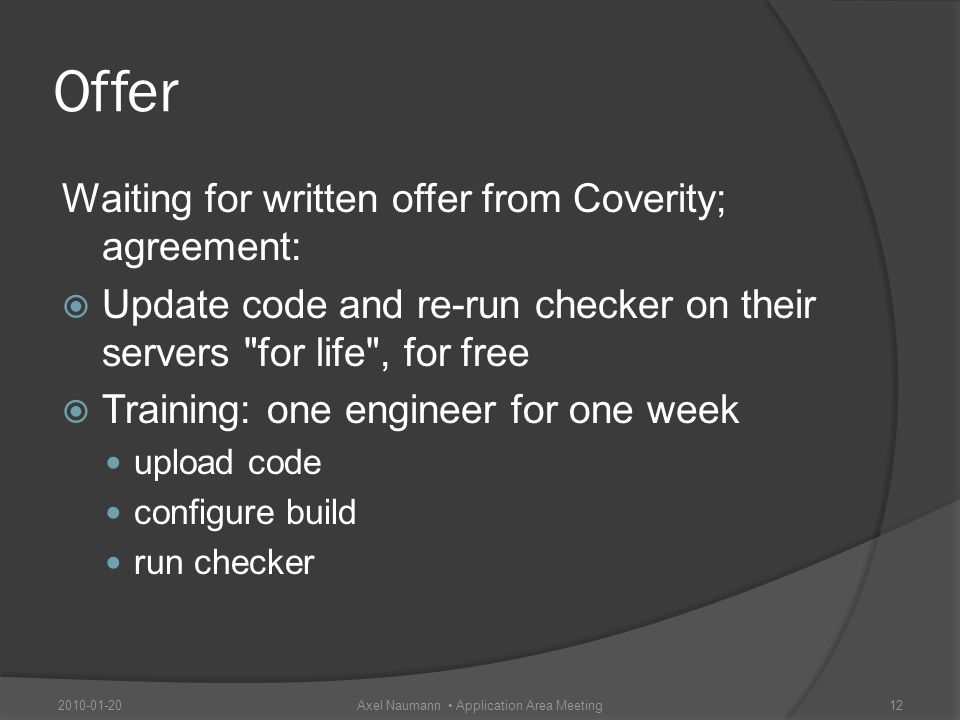 Offer

Waiting for written offer from Coverity; agreement:

Update code and re-run checker on their servers "for life", for free

Training: one engineer for one week

upload code

configure build

run checker

2010-01-20

Axel Naumann • Application Area Meeting

12